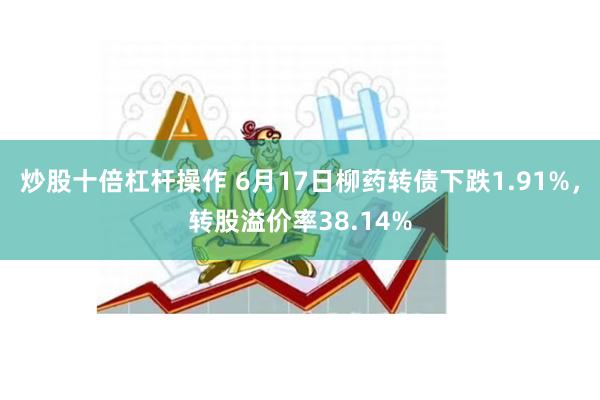 A H

炒股十倍杠杆操作 6月17日柳药转债下跌1.91%，转股溢价率38.14%